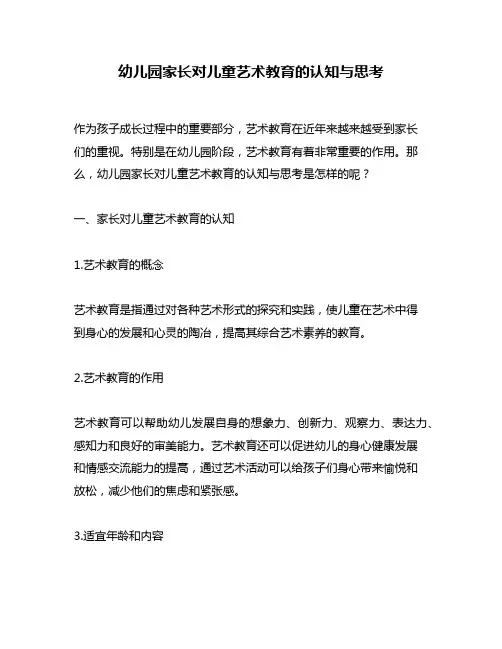 幼儿园家长对儿童艺术教育的认知与思考

作为孩子成长过程中的重要部分，艺术教育在近年来越来越受到家长们的重视。特别是在幼儿园阶段，艺术教育有着非常重要的作用。那么，幼儿园家长对儿童艺术教育的认知与思考是怎样的呢？

一、家长对儿童艺术教育的认知

1.艺术教育的概念

艺术教育是指通过对各种艺术形式的探究和实践，使儿童在艺术中得到身心的发展和心灵的陶冶，提高其综合艺术素养的教育。

2.艺术教育的作用

艺术教育可以帮助幼儿发展自身的想象力、创新力、观察力、表达力、感知力和良好的审美能力。艺术教育还可以促进幼儿的身心健康发展和情感交流能力的提高，通过艺术活动可以给孩子们身心带来愉悦和放松，减少他们的焦虑和紧张感。

3.适宜年龄和内容